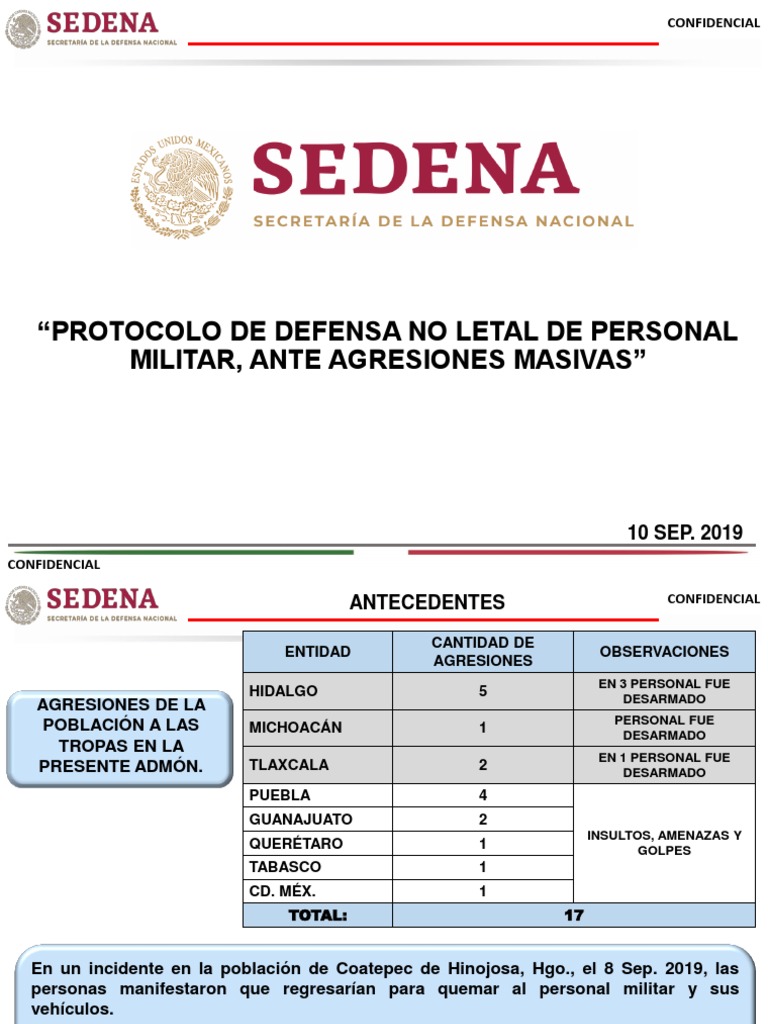 SEDENA
SECRETARÍA DE LA DEFENSA NACIONAL

CONFIDENCIAL

ESTADOS UNIDOS MEXICANOS

SEDENA
SECRETARÍA DE LA DEFENSA NACIONAL

“PROTOCOLO DE DEFENSA NO LETAL DE PERSONAL MILITAR, ANTE AGRESIONES MASIVAS”

10 SEP. 2019

CONFIDENCIAL

SEDENA
SECRETARÍA DE LA DEFENSA NACIONAL

ANTECEDENTES

CONFIDENCIAL

AGRESIONES DE LA POBLACIÓN A LAS TROPAS EN LA PRESENTE ADMÓN.

| ENTIDAD | CANTIDAD DE AGRESIONES | OBSERVACIONES |
|---|---|---|
| HIDALGO | 5 | EN 3 PERSONAL FUE DESARMADO |
| MICHOACÁN | 1 | PERSONAL FUE DESARMADO |
| TLAXCALA | 2 | EN 1 PERSONAL FUE DESARMADO |
| PUEBLA | 4 | INSULTOS, AMENAZAS Y GOLPES |
| GUANAJUATO | 2 | |
| QUERÉTARO | 1 | |
| TABASCO | 1 | |
| CD. MÉX. | 1 | |
| TOTAL: | 17 | |

En un incidente en la población de Coatepec de Hinojosa, Hgo., el 8 Sep. 2019, las personas manifestaron que regresarían para quemar al personal militar y sus vehículos.